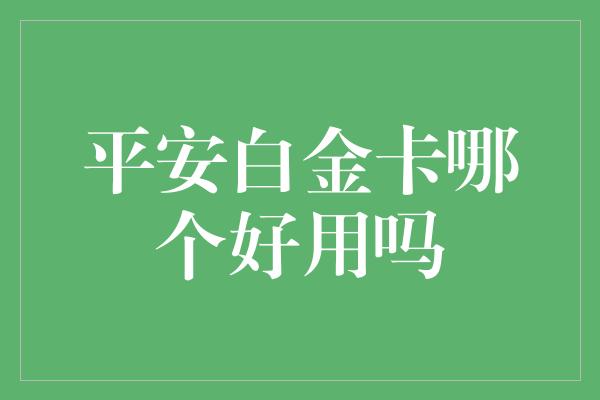 平安白金卡哪个好用吗